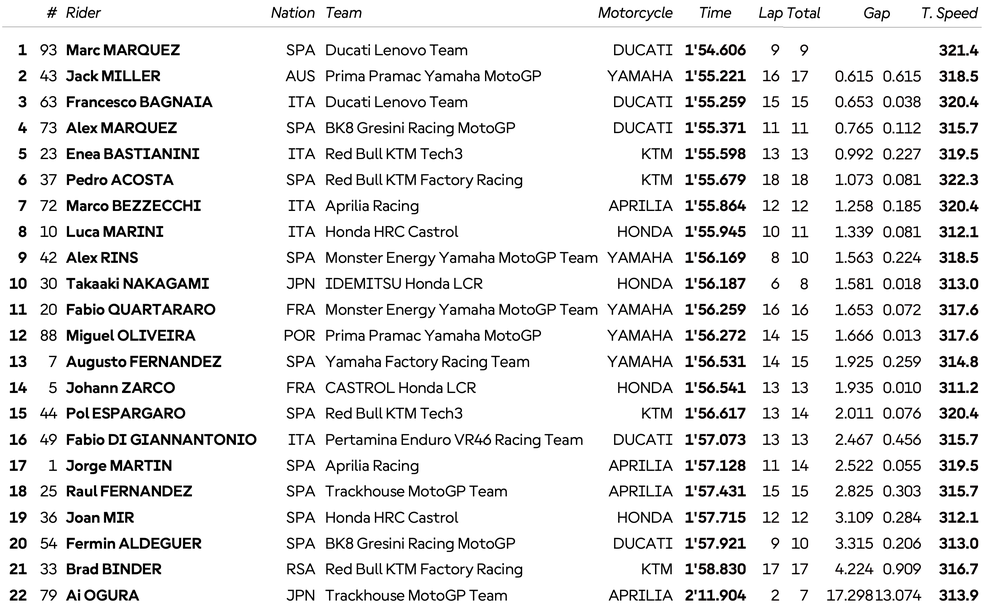 |  | # | Rider | Nation | Team | Motorcycle | Time | Lap | Total | Gap |  | T. Speed |
|---|---|---|---|---|---|---|---|---|---|---|---|
| 1 | 93 | Marc MARQUEZ | SPA | Ducati Lenovo Team | DUCATI | 1'54.606 | 9 | 9 |  |  | 321.4 |
| 2 | 43 | Jack MILLER | AUS | Prima Pramac Yamaha MotoGP | YAMAHA | 1'55.221 | 16 | 17 | 0.615 | 0.615 | 318.5 |
| 3 | 63 | Francesco BAGNAIA | ITA | Ducati Lenovo Team | DUCATI | 1'55.259 | 15 | 15 | 0.653 | 0.038 | 320.4 |
| 4 | 73 | Alex MARQUEZ | SPA | BK8 Gresini Racing MotoGP | DUCATI | 1'55.371 | 11 | 11 | 0.765 | 0.112 | 315.7 |
| 5 | 23 | Enea BASTIANINI | ITA | Red Bull KTM Tech3 | KTM | 1'55.598 | 13 | 13 | 0.992 | 0.227 | 319.5 |
| 6 | 37 | Pedro ACOSTA | SPA | Red Bull KTM Factory Racing | KTM | 1'55.679 | 18 | 18 | 1.073 | 0.081 | 322.3 |
| 7 | 72 | Marco BEZZECCHI | ITA | Aprilia Racing | APRILIA | 1'55.864 | 12 | 12 | 1.258 | 0.185 | 320.4 |
| 8 | 10 | Luca MARINI | ITA | Honda HRC Castrol | HONDA | 1'55.945 | 10 | 11 | 1.339 | 0.081 | 312.1 |
| 9 | 42 | Alex RINS | SPA | Monster Energy Yamaha MotoGP Team | YAMAHA | 1'56.169 | 8 | 10 | 1.563 | 0.224 | 318.5 |
| 10 | 30 | Takaaki NAKAGAMI | JPN | IDEMITSU Honda LCR | HONDA | 1'56.187 | 6 | 8 | 1.581 | 0.018 | 313.0 |
| 11 | 20 | Fabio QUARTARARO | FRA | Monster Energy Yamaha MotoGP Team | YAMAHA | 1'56.259 | 16 | 16 | 1.653 | 0.072 | 317.6 |
| 12 | 88 | Miguel OLIVEIRA | POR | Prima Pramac Yamaha MotoGP | YAMAHA | 1'56.272 | 14 | 15 | 1.666 | 0.013 | 317.6 |
| 13 | 7 | Augusto FERNANDEZ | SPA | Yamaha Factory Racing Team | YAMAHA | 1'56.531 | 14 | 15 | 1.925 | 0.259 | 314.8 |
| 14 | 5 | Johann ZARCO | FRA | CASTROL Honda LCR | HONDA | 1'56.541 | 13 | 13 | 1.935 | 0.010 | 311.2 |
| 15 | 44 | Pol ESPARGARO | SPA | Red Bull KTM Tech3 | KTM | 1'56.617 | 13 | 14 | 2.011 | 0.076 | 320.4 |
| 16 | 49 | Fabio DI GIANNANTONIO | ITA | Pertamina Enduro VR46 Racing Team | DUCATI | 1'57.073 | 13 | 13 | 2.467 | 0.456 | 315.7 |
| 17 | 1 | Jorge MARTIN | SPA | Aprilia Racing | APRILIA | 1'57.128 | 11 | 14 | 2.522 | 0.055 | 319.5 |
| 18 | 25 | Raul FERNANDEZ | SPA | Trackhouse MotoGP Team | APRILIA | 1'57.431 | 15 | 15 | 2.825 | 0.303 | 315.7 |
| 19 | 36 | Joan MIR | SPA | Honda HRC Castrol | HONDA | 1'57.715 | 12 | 12 | 3.109 | 0.284 | 312.1 |
| 20 | 54 | Fermin ALDEGUER | SPA | BK8 Gresini Racing MotoGP | DUCATI | 1'57.921 | 9 | 10 | 3.315 | 0.206 | 313.0 |
| 21 | 33 | Brad BINDER | RSA | Red Bull KTM Factory Racing | KTM | 1'58.830 | 17 | 17 | 4.224 | 0.909 | 316.7 |
| 22 | 79 | Ai OGURA | JPN | Trackhouse MotoGP Team | APRILIA | 2'11.904 | 2 | 7 | 17.298 | 13.074 | 313.9 |